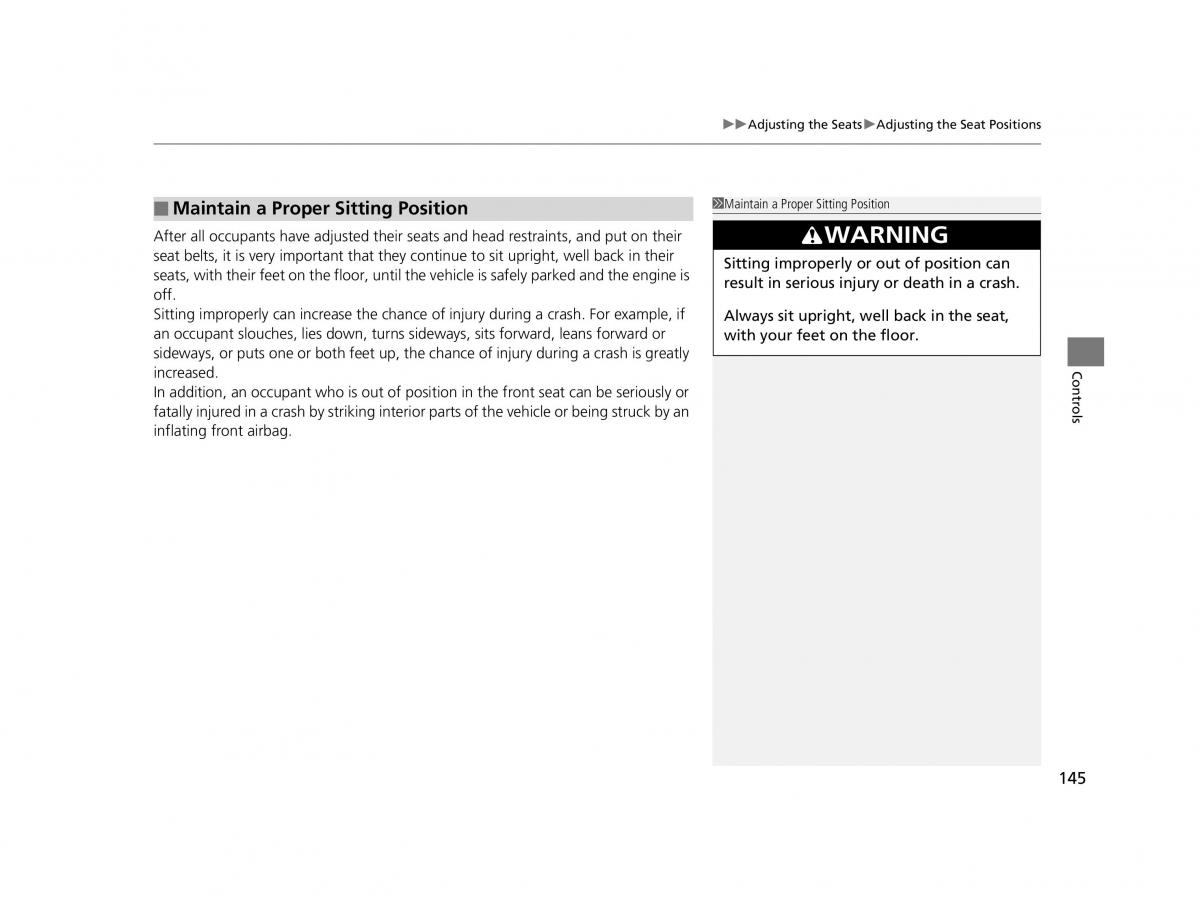 ▶▶Adjusting the Seats▶Adjusting the Seat Positions

■ Maintain a Proper Sitting Position

After all occupants have adjusted their seats and head restraints, and put on their seat belts, it is very important that they continue to sit upright, well back in their seats, with their feet on the floor, until the vehicle is safely parked and the engine is off.
Sitting improperly can increase the chance of injury during a crash. For example, if an occupant slouches, lies down, turns sideways, sits forward, leans forward or sideways, or puts one or both feet up, the chance of injury during a crash is greatly increased.
In addition, an occupant who is out of position in the front seat can be seriously or fatally injured in a crash by striking interior parts of the vehicle or being struck by an inflating front airbag.

Maintain a Proper Sitting Position

WARNING

Sitting improperly or out of position can result in serious injury or death in a crash.

Always sit upright, well back in the seat, with your feet on the floor.

Controls

145